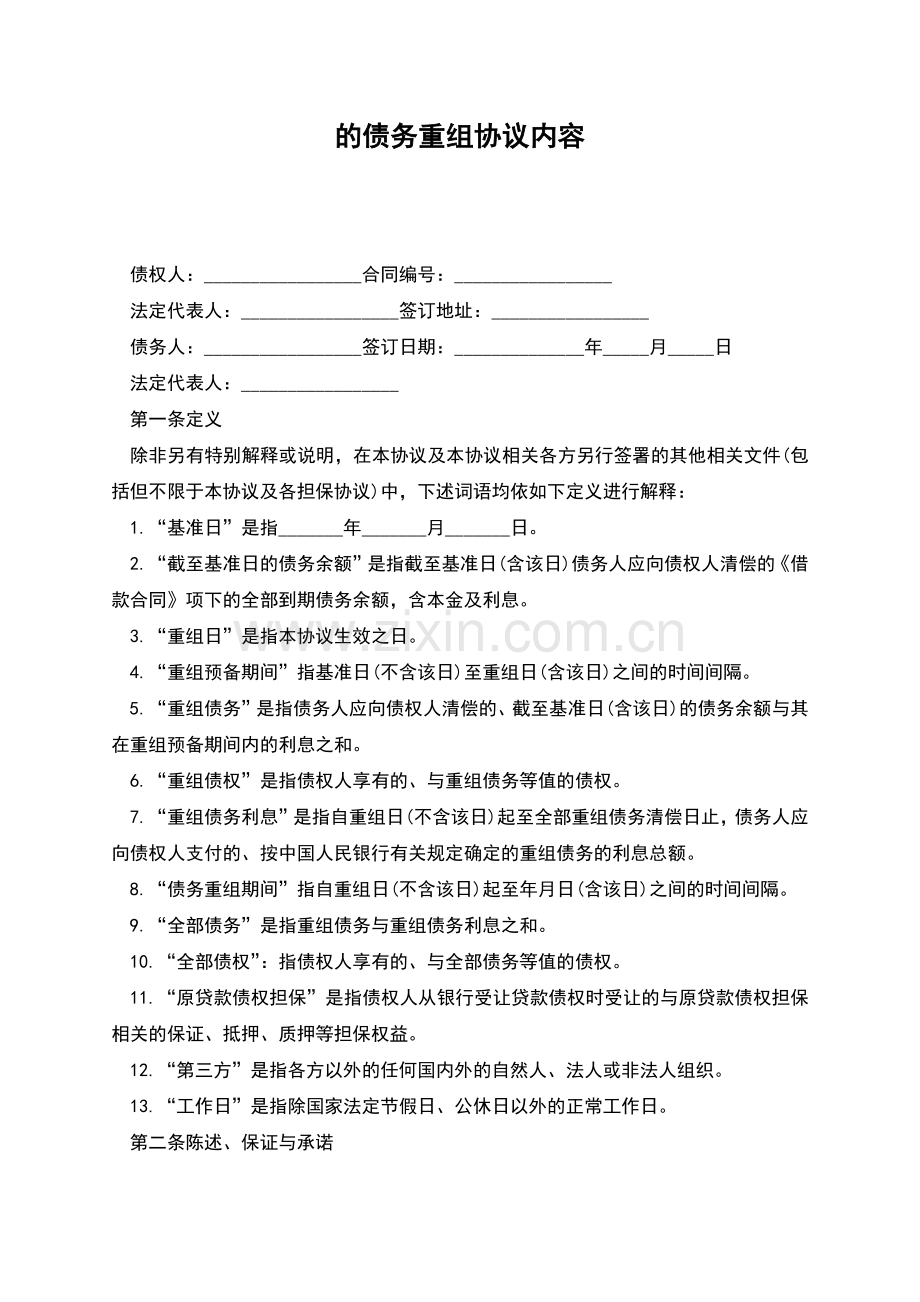 的债务重组协议内容

债权人：____合同编号：____

法定代表人：____签订地址：____

债务人：____签订日期：____年____月____日

法定代表人：____

第一条定义

除非另有特别解释或说明，在本协议及本协议相关各方另行签署的其他相关文件(包括但不限于本协议及各担保协议)中，下述词语均依如下定义进行解释：

1.“基准日”是指____年____月____日。

2.“截至基准日的债务余额”是指截至基准日(含该日)债务人应向债权人清偿的《借款合同》项下的全部到期债务余额，含本金及利息。

3.“重组日”是指本协议生效之日。

4.“重组预备期间”指基准日(不含该日)至重组日(含该日)之间的时间间隔。

5.“重组债务”是指债务人应向债权人清偿的、截至基准日(含该日)的债务余额与其在重组预备期间内的利息之和。

6.“重组债权”是指债权人享有的、与重组债务等值的债权。

7.“重组债务利息”是指自重组日(不含该日)起至全部重组债务清偿日止，债务人应向债权人支付的、按中国人民银行有关规定确定的重组债务的利息总额。

8.“债务重组期间”指自重组日(不含该日)起至年月日(含该日)之间的时间间隔。

9.“全部债务”是指重组债务与重组债务利息之和。

10.“全部债权”：指债权人享有的、与全部债务等值的债权。

11.“原贷款债权担保”是指债权人从银行受让贷款债权时受让的与原贷款债权担保相关的保证、抵押、质押等担保权益。

12.“第三方”是指各方以外的任何国内外的自然人、法人或非法人组织。

13.“工作日”是指除国家法定节假日、公休日以外的正常工作日。

第二条陈述、保证与承诺

www.zixin.com.cn